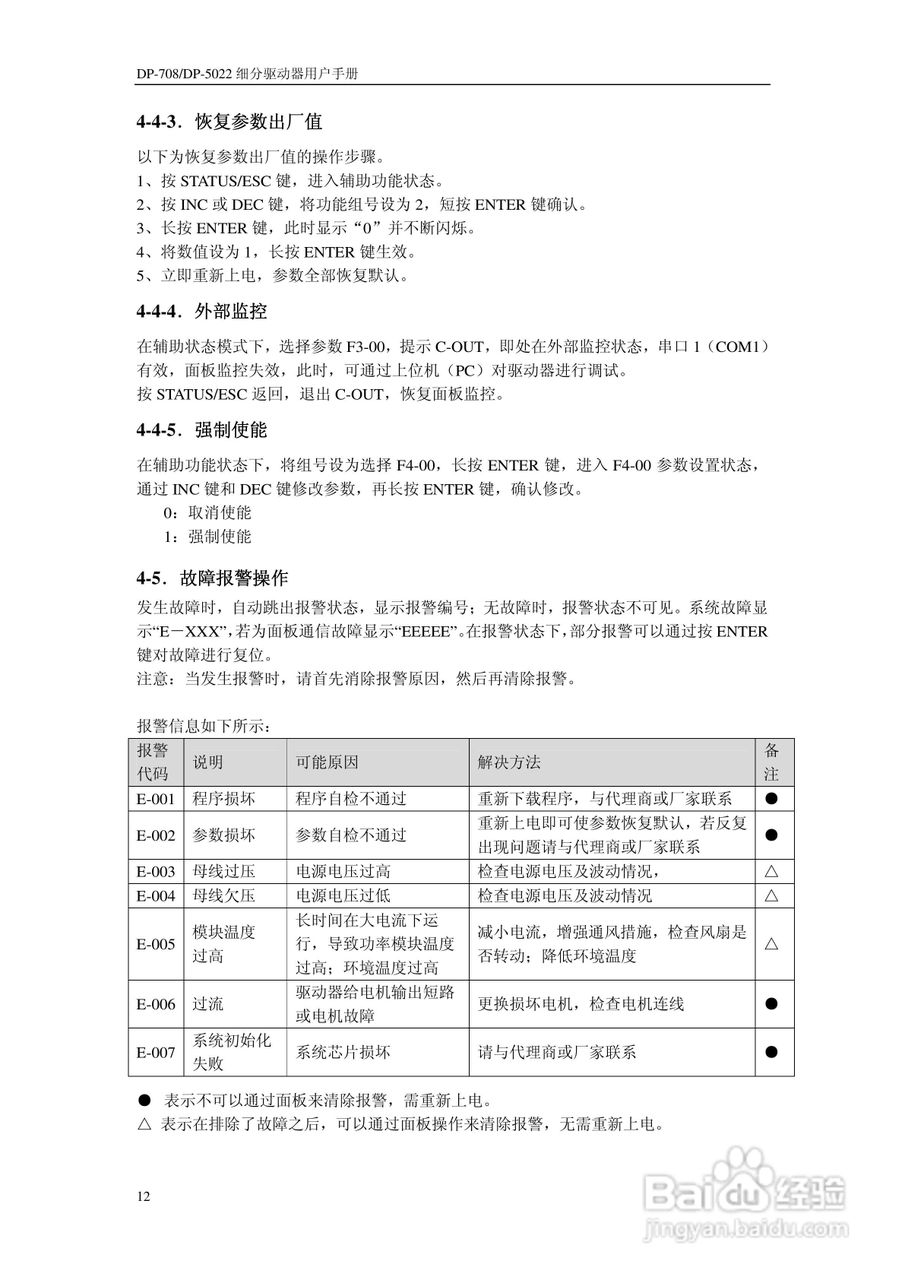 DP-708/DP-5022 细分驱动器用户手册

4-4-3．恢复参数出厂值

以下为恢复参数出厂值的操作步骤。
1、按 STATUS/ESC 键，进入辅助功能状态。
2、按 INC 或 DEC 键，将功能组号设为 2，短按 ENTER 键确认。
3、长按 ENTER 键，此时显示“0”并不断闪烁。
4、将数值设为 1，长按 ENTER 键生效。
5、立即重新上电，参数全部恢复默认。

4-4-4．外部监控

在辅助状态模式下，选择参数 F3-00，提示 C-OUT，即处在外部监控状态，串口 1（COM1）有效，面板监控失效，此时，可通过上位机（PC）对驱动器进行调试。
按 STATUS/ESC 返回，退出 C-OUT，恢复面板监控。

4-4-5．强制使能

在辅助功能状态下，将组号设为选择 F4-00，长按 ENTER 键，进入 F4-00 参数设置状态，通过 INC 键和 DEC 键修改参数，再长按 ENTER 键，确认修改。
0：取消使能
1：强制使能

4-5．故障报警操作

发生故障时，自动跳出报警状态，显示报警编号；无故障时，报警状态不可见。系统故障显示“E－XXX”，若为面板通信故障显示“EEEEE”。在报警状态下，部分报警可以通过按 ENTER 键对故障进行复位。
注意：当发生报警时，请首先消除报警原因，然后再清除报警。

报警信息如下所示：

| 报警代码 | 说明 | 可能原因 | 解决方法 | 备注 |
|---|---|---|---|---|
| E-001 | 程序损坏 | 程序自检不通过 | 重新下载程序，与代理商或厂家联系 | ● |
| E-002 | 参数损坏 | 参数自检不通过 | 重新上电即可使参数恢复默认，若反复出现问题请与代理商或厂家联系 | ● |
| E-003 | 母线过压 | 电源电压过高 | 检查电源电压及波动情况， | △ |
| E-004 | 母线欠压 | 电源电压过低 | 检查电源电压及波动情况 | △ |
| E-005 | 模块温度过高 | 长时间在大电流下运行，导致功率模块温度过高；环境温度过高 | 减小电流，增强通风措施，检查风扇是否转动；降低环境温度 | △ |
| E-006 | 过流 | 驱动器给电机输出短路或电机故障 | 更换损坏电机，检查电机连线 | ● |
| E-007 | 系统初始化失败 | 系统芯片损坏 | 请与代理商或厂家联系 | ● |

● 表示不可以通过面板来清除报警，需重新上电。
△ 表示在排除了故障之后，可以通过面板操作来清除报警，无需重新上电。

12

Baidu 经验
jingyan.baidu.com